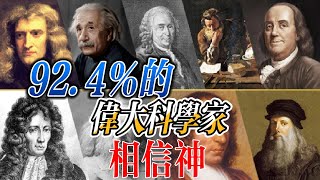 92.4%的
偉大科學家
相信神